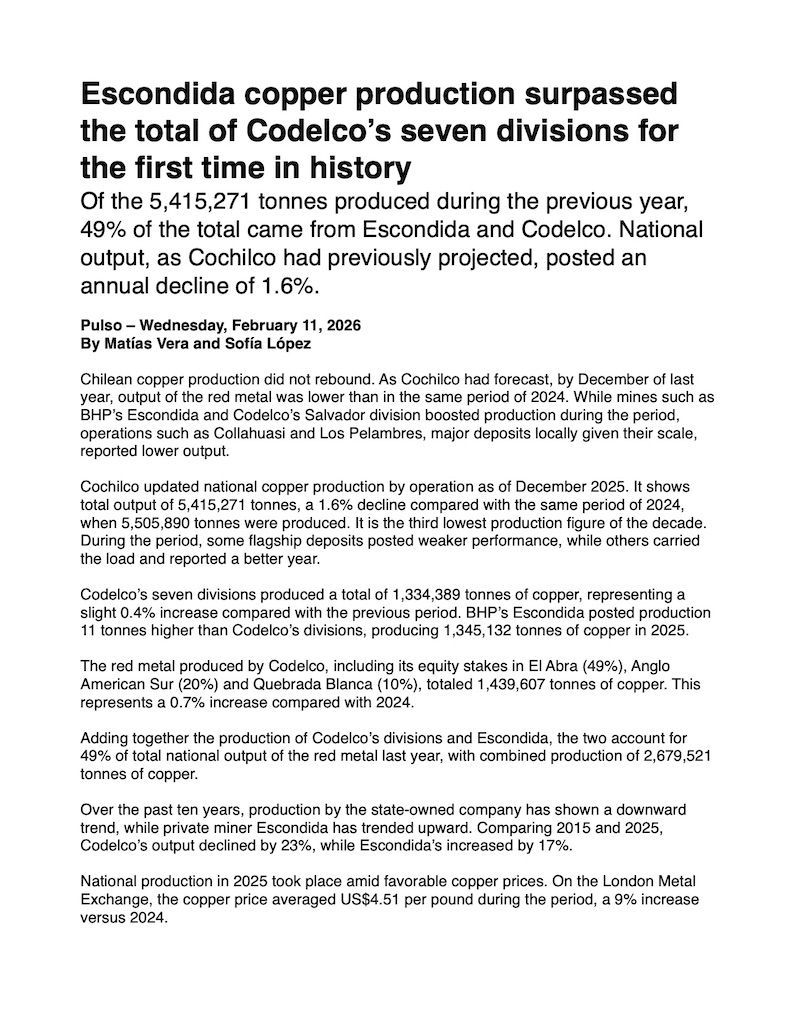 Escondida copper production surpassed the total of Codelco's seven divisions for the first time in history
Of the 5,415,271 tonnes produced during the previous year, 49% of the total came from Escondida and Codelco. National output, as Cochilco had previously projected, posted an annual decline of 1.6%.

Pulso – Wednesday, February 11, 2026
By Matías Vera and Sofía López

Chilean copper production did not rebound. As Cochilco had forecast, by December of last year, output of the red metal was lower than in the same period of 2024. While mines such as BHP's Escondida and Codelco's Salvador division boosted production during the period, operations such as Collahuasi and Los Pelambres, major deposits locally given their scale, reported lower output.

Cochilco updated national copper production by operation as of December 2025. It shows total output of 5,415,271 tonnes, a 1.6% decline compared with the same period of 2024, when 5,505,890 tonnes were produced. It is the third lowest production figure of the decade. During the period, some flagship deposits posted weaker performance, while others carried the load and reported a better year.

Codelco's seven divisions produced a total of 1,334,389 tonnes of copper, representing a slight 0.4% increase compared with the previous period. BHP's Escondida posted production 11 tonnes higher than Codelco's divisions, producing 1,345,132 tonnes of copper in 2025.

The red metal produced by Codelco, including its equity stakes in El Abra (49%), Anglo American Sur (20%) and Quebrada Blanca (10%), totaled 1,439,607 tonnes of copper. This represents a 0.7% increase compared with 2024.

Adding together the production of Codelco's divisions and Escondida, the two account for 49% of total national output of the red metal last year, with combined production of 2,679,521 tonnes of copper.

Over the past ten years, production by the state-owned company has shown a downward trend, while private miner Escondida has trended upward. Comparing 2015 and 2025, Codelco's output declined by 23%, while Escondida's increased by 17%.

National production in 2025 took place amid favorable copper prices. On the London Metal Exchange, the copper price averaged US$4.51 per pound during the period, a 9% increase versus 2024.